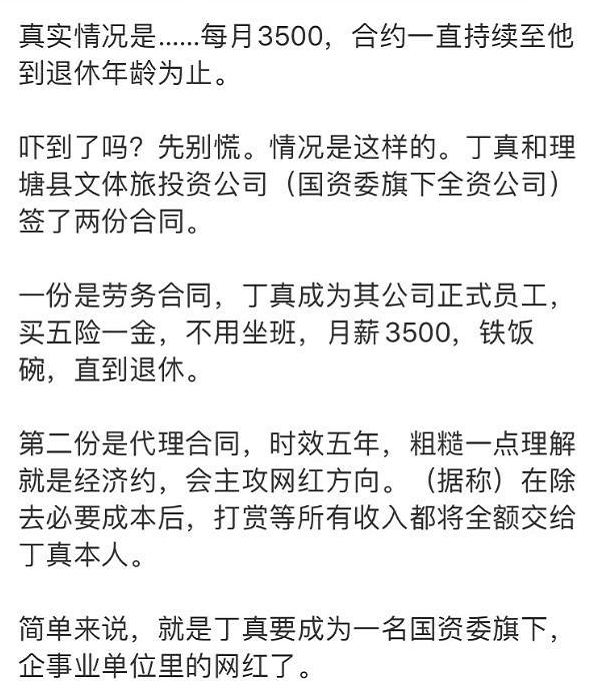 真实情况是……每月3500，合约一直持续至他到退休年龄为止。

吓到了吗？先别慌。情况是这样的。丁真和理塘县文体旅投资公司（国资委旗下全资公司）签了两份合同。

一份是劳务合同，丁真成为其公司正式员工，买五险一金，不用坐班，月薪3500，铁饭碗，直到退休。

第二份是代理合同，时效五年，粗糙一点理解就是经济约，会主攻网红方向。（据称）在除去必要成本后，打赏等所有收入都将全额交给丁真本人。

简单来说，就是丁真要成为一名国资委旗下，企事业单位里的网红了。